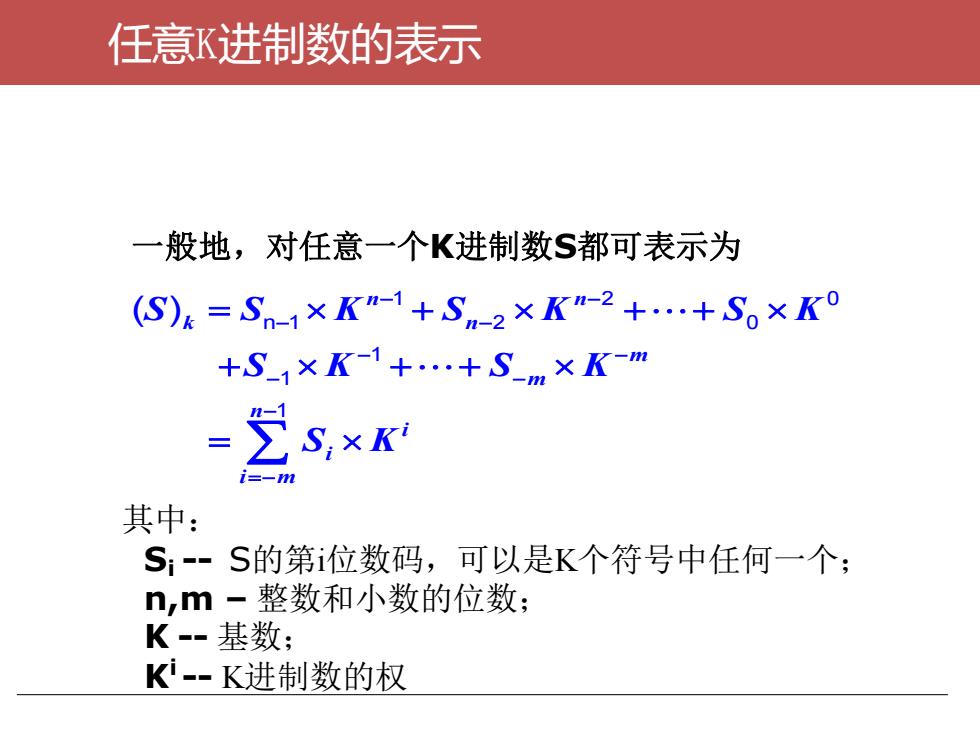 任意K进制数的表示

一般地，对任意一个K进制数S都可表示为

$(S)_k = S_{n-1} \times K^{n-1} + S_{n-2} \times K^{n-2} + \cdots + S_0 \times K^0$
$+ S_{-1} \times K^{-1} + \cdots + S_{-m} \times K^{-m}$
$= \sum_{i=-m}^{n-1} S_i \times K^i$

其中：
$S_i$ -- S的第i位数码，可以是K个符号中任何一个；
n,m – 整数和小数的位数；
K -- 基数；
$K^i$ -- K进制数的权